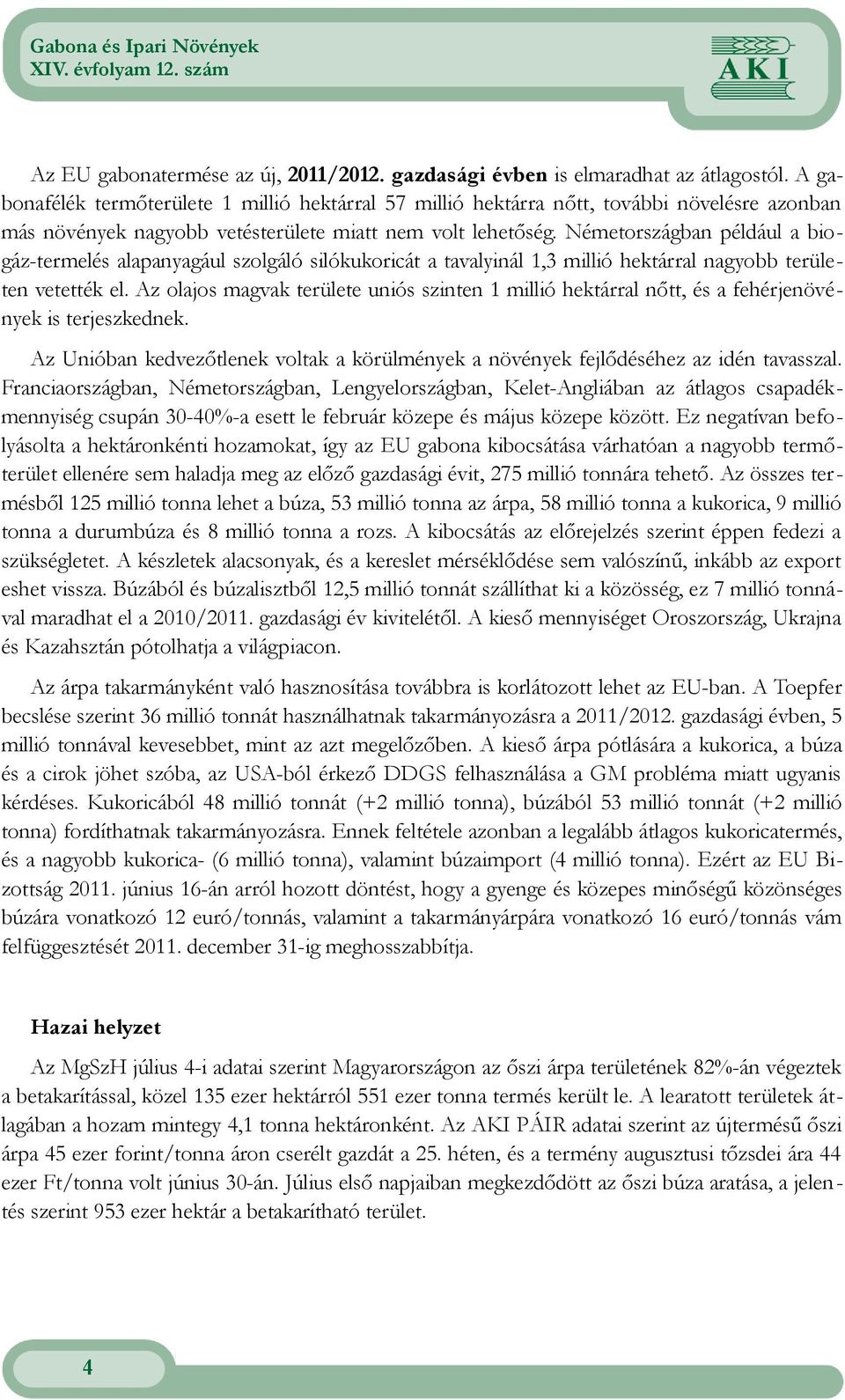 Gabona és Ipari Növények
XIV. évfolyam 12. szám

AKI

Az EU gabonatermése az új, 2011/2012. gazdasági évben is elmaradhat az átlagostól. A gabonafélék termőterülete 1 millió hektárral 57 millió hektárra nőtt, további növelésre azonban más növények nagyobb vetésterülete miatt nem volt lehetőség. Németországban például a biogáz-termelés alapanyagául szolgáló silókukoricát a tavalyinál 1,3 millió hektárral nagyobb területen vetették el. Az olajos magvak területe uniós szinten 1 millió hektárral nőtt, és a fehérjenövények is terjeszkednek.

Az Unióban kedvezőtlenek voltak a körülmények a növények fejlődéséhez az idén tavasszal. Franciaországban, Németországban, Lengyelországban, Kelet-Angliában az átlagos csapadékmennyiség csupán 30-40%-a esett le február közepe és május közepe között. Ez negatívan befolyásolta a hektáronkénti hozamokat, így az EU gabona kibocsátása várhatóan a nagyobb termőterület ellenére sem haladja meg az előző gazdasági évit, 275 millió tonnára tehető. Az összes termésből 125 millió tonna lehet a búza, 53 millió tonna az árpa, 58 millió tonna a kukorica, 9 millió tonna a durumbúza és 8 millió tonna a rozs. A kibocsátás az előrejelzés szerint éppen fedezi a szükségletet. A készletek alacsonyak, és a kereslet mérséklődése sem valószínű, inkább az export eshet vissza. Búzából és búzalisztből 12,5 millió tonnát szállíthat ki a közösség, ez 7 millió tonnával maradhat el a 2010/2011. gazdasági év kivitelétől. A kieső mennyiséget Oroszország, Ukrajna és Kazahsztán pótolhatja a világpiacon.

Az árpa takarmányként való hasznosítása továbbra is korlátozott lehet az EU-ban. A Toepfer becslése szerint 36 millió tonnát használhatnak takarmányozásra a 2011/2012. gazdasági évben, 5 millió tonnával kevesebbet, mint az azt megelőzőben. A kieső árpa pótlására a kukorica, a búza és a cirok jöhet szóba, az USA-ból érkező DDGS felhasználása a GM probléma miatt ugyanis kérdéses. Kukoricából 48 millió tonnát (+2 millió tonna), búzából 53 millió tonnát (+2 millió tonna) fordíthatnak takarmányozásra. Ennek feltétele azonban a legalább átlagos kukoricatermés, és a nagyobb kukorica- (6 millió tonna), valamint búzaimport (4 millió tonna). Ezért az EU Bizottság 2011. június 16-án arról hozott döntést, hogy a gyenge és közepes minőségű közönséges búzára vonatkozó 12 euró/tonnás, valamint a takarmányárpára vonatkozó 16 euró/tonnás vám felfüggesztését 2011. december 31-ig meghosszabbítja.

Hazai helyzet

Az MgSzH július 4-i adatai szerint Magyarországon az őszi árpa területének 82%-án végeztek a betakarítással, közel 135 ezer hektárról 551 ezer tonna termés került le. A learatott területek átlagában a hozam mintegy 4,1 tonna hektáronként. Az AKI PÁIR adatai szerint az újtermésű őszi árpa 45 ezer forint/tonna áron cserélt gazdát a 25. héten, és a termény augusztusi tőzsdei ára 44 ezer Ft/tonna volt június 30-án. Július első napjaiban megkezdődött az őszi búza aratása, a jelentés szerint 953 ezer hektár a betakarítható terület.

4